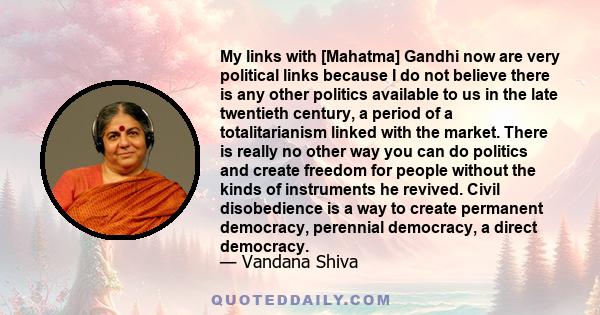 My links with [Mahatma] Gandhi now are very political links because I do not believe there is any other politics available to us in the late twentieth century, a period of a totalitarianism linked with the market. There is really no other way you can do politics and create freedom for people without the kinds of instruments he revived. Civil disobedience is a way to create permanent democracy, perennial democracy, a direct democracy.
— Vandana Shiva

QUOTEDDAILY.COM